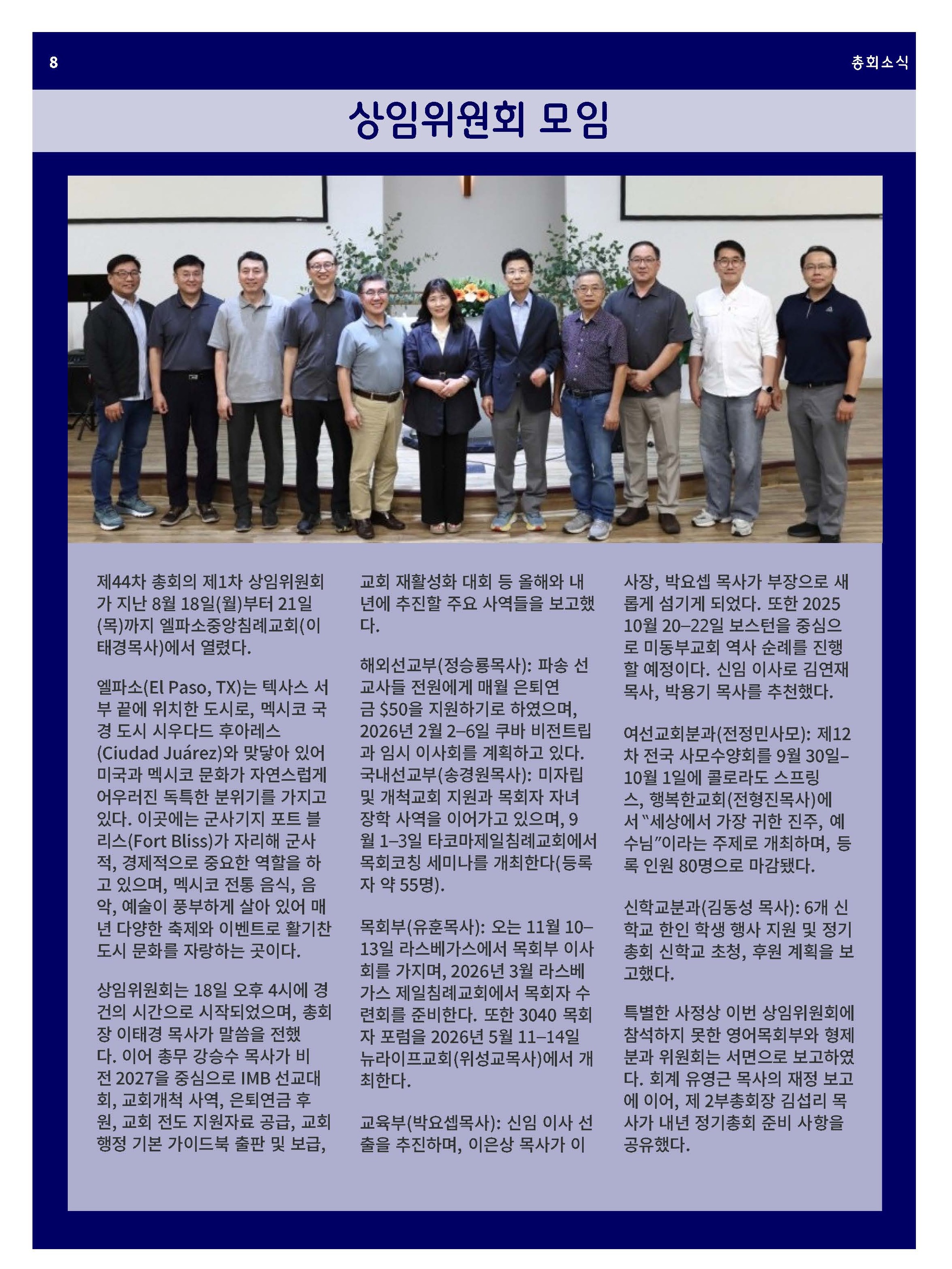 8

총회소식

상임위원회 모임

제44차 총회의 제1차 상임위원회가 지난 8월 18일(월)부터 21일(목)까지 엘파소중앙침례교회(이태경목사)에서 열렸다.

엘파소(El Paso, TX)는 텍사스 서부 끝에 위치한 도시로, 멕시코 국경 도시 시우다드 후아레스(Ciudad Juárez)와 맞닿아 있어 미국과 멕시코 문화가 자연스럽게 어우러진 독특한 분위기를 가지고 있다. 이곳에는 군사기지 포트 블리스(Fort Bliss)가 자리해 군사적, 경제적으로 중요한 역할을 하고 있으며, 멕시코 전통 음식, 음악, 예술이 풍부하게 살아 있어 매년 다양한 축제와 이벤트로 활기찬 도시 문화를 자랑하는 곳이다.

상임위원회는 18일 오후 4시에 경건의 시간으로 시작되었으며, 총회장 이태경 목사가 말씀을 전했다. 이어 총무 강승수 목사가 비전 2027을 중심으로 IMB 선교대회, 교회개척 사역, 은퇴연금 후원, 교회 전도 지원자료 공급, 교회 행정 기본 가이드북 출판 및 보급, 교회 재활성화 대회 등 올해와 내년에 추진할 주요 사역들을 보고했다.

해외선교부(정승룡목사): 파송 선교사들 전원에게 매월 은퇴연금 $50을 지원하기로 하였으며, 2026년 2월 2–6일 쿠바 비전트립과 임시 이사회를 계획하고 있다. 국내선교부(송경원목사): 미자립 및 개척교회 지원과 목회자 자녀 장학 사역을 이어가고 있으며, 9월 1–3일 타코마제일침례교회에서 목회코칭 세미나를 개최한다(등록자 약 55명).

목회부(유훈목사): 오는 11월 10–13일 라스베가스에서 목회부 이사회를 가지며, 2026년 3월 라스베가스 제일침례교회에서 목회자 수련회를 준비한다. 또한 3040 목회자 포럼을 2026년 5월 11–14일 뉴라이프교회(위성교목사)에서 개최한다.

교육부(박요셉목사): 신임 이사 선출을 추진하며, 이은상 목사가 이사장, 박요셉 목사가 부장으로 새롭게 섬기게 되었다. 또한 2025 10월 20–22일 보스턴을 중심으로 미동부교회 역사 순례를 진행할 예정이다. 신임 이사로 김연재 목사, 박용기 목사를 추천했다.

여선교회분과(전정민사모): 제12차 전국 사모수양회를 9월 30일–10월 1일에 콜로라도 스프링스, 행복한교회(전형진목사)에서 "세상에서 가장 귀한 진주, 예수님"이라는 주제로 개최하며, 등록 인원 80명으로 마감됐다.

신학교분과(김동성 목사): 6개 신학교 한인 학생 행사 지원 및 정기총회 신학교 초청, 후원 계획을 보고했다.

특별한 사정상 이번 상임위원회에 참석하지 못한 영어목회부와 형제분과 위원회는 서면으로 보고하였다. 회계 유영근 목사의 재정 보고에 이어, 제 2부총회장 김섭리 목사가 내년 정기총회 준비 사항을 공유했다.